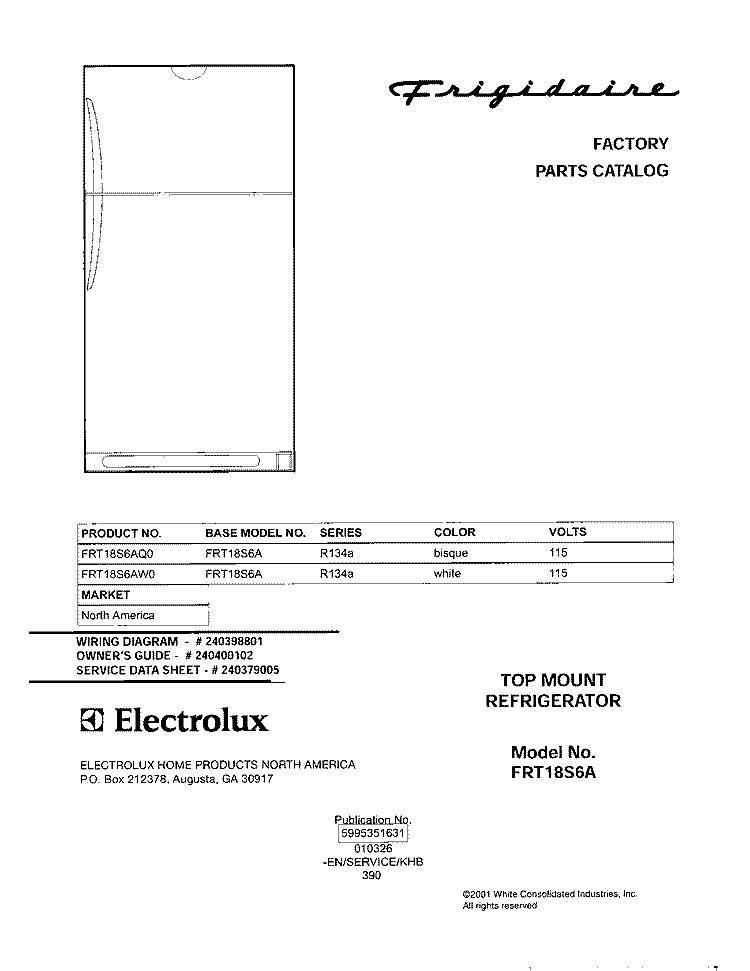 Frigidaire

FACTORY
PARTS CATALOG

| PRODUCT NO. | BASE MODEL NO. | SERIES | COLOR | VOLTS |
|---|---|---|---|---|
| FRT18S6AQ0 | FRT18S6A | R134a | bisque | 115 |
| FRT18S6AW0 | FRT18S6A | R134a | white | 115 |

| MARKET |
|---|
| North America |

WIRING DIAGRAM - # 240398801
OWNER'S GUIDE - # 240400102
SERVICE DATA SHEET - # 240379005

TOP MOUNT
REFRIGERATOR

Electrolux

ELECTROLUX HOME PRODUCTS NORTH AMERICA
P.O. Box 212378, Augusta, GA 30917

Model No.
FRT18S6A

Publication No.
5995351631
010326
-EN/SERVICE/KHB
390

©2001 White Consolidated Industries, Inc.
All rights reserved